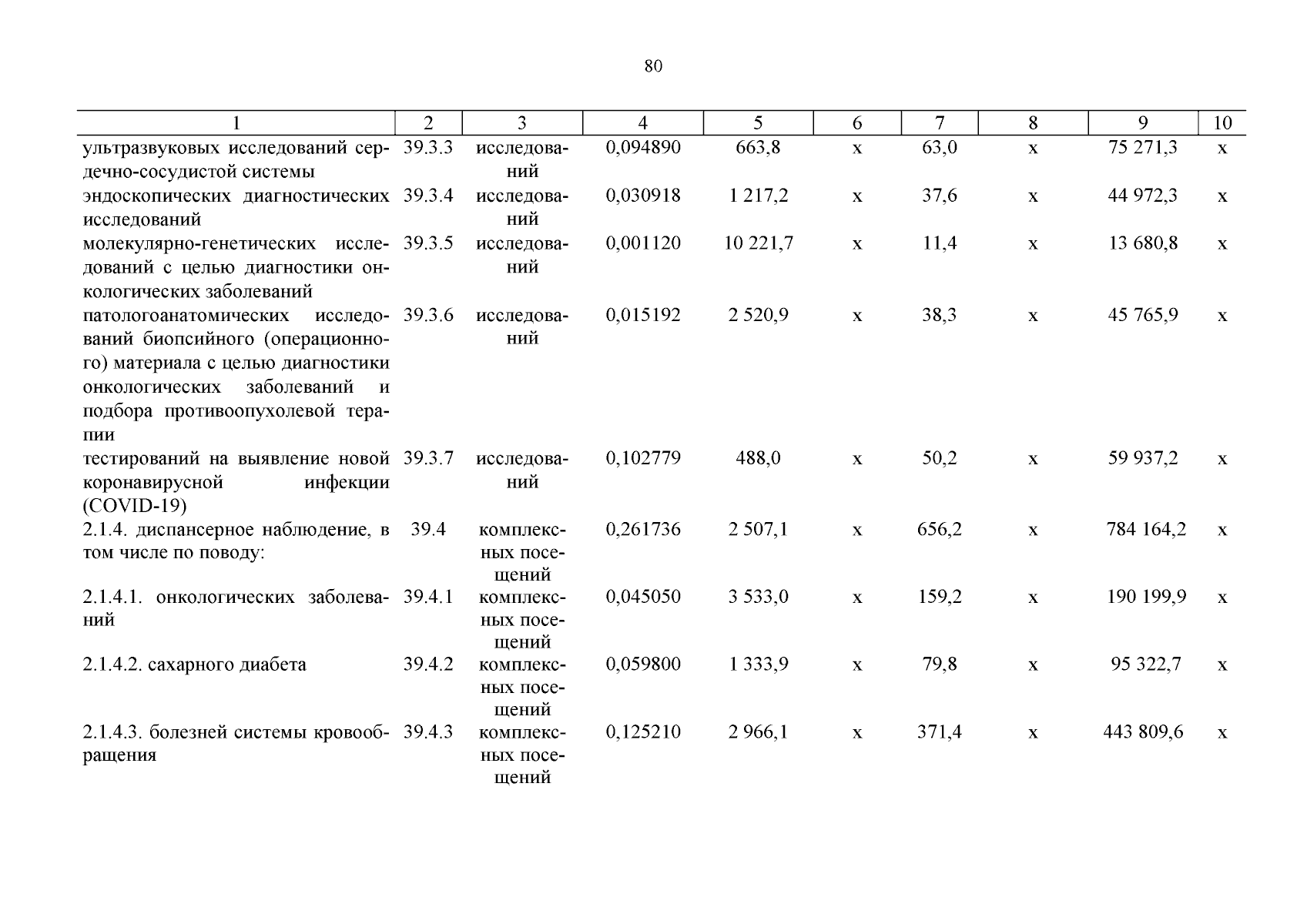 80

| 1 | 2 | 3 | 4 | 5 | 6 | 7 | 8 | 9 | 10 |
|---|---|---|---|---|---|---|---|---|---|
| ультразвуковых исследований сердечно-сосудистой системы | 39.3.3 | исследований | 0,094890 | 663,8 | х | 63,0 | х | 75 271,3 | х |
| эндоскопических диагностических исследований | 39.3.4 | исследований | 0,030918 | 1 217,2 | х | 37,6 | х | 44 972,3 | х |
| молекулярно-генетических исследований с целью диагностики онкологических заболеваний | 39.3.5 | исследований | 0,001120 | 10 221,7 | х | 11,4 | х | 13 680,8 | х |
| патологоанатомических исследований биопсийного (операционного) материала с целью диагностики онкологических заболеваний и подбора противоопухолевой терапии | 39.3.6 | исследований | 0,015192 | 2 520,9 | х | 38,3 | х | 45 765,9 | х |
| тестирований на выявление новой коронавирусной инфекции (COVID-19) | 39.3.7 | исследований | 0,102779 | 488,0 | х | 50,2 | х | 59 937,2 | х |
| 2.1.4. диспансерное наблюдение, в том числе по поводу: | 39.4 | комплексных посещений | 0,261736 | 2 507,1 | х | 656,2 | х | 784 164,2 | х |
| 2.1.4.1. онкологических заболеваний | 39.4.1 | комплексных посещений | 0,045050 | 3 533,0 | х | 159,2 | х | 190 199,9 | х |
| 2.1.4.2. сахарного диабета | 39.4.2 | комплексных посещений | 0,059800 | 1 333,9 | х | 79,8 | х | 95 322,7 | х |
| 2.1.4.3. болезней системы кровообращения | 39.4.3 | комплексных посещений | 0,125210 | 2 966,1 | х | 371,4 | х | 443 809,6 | х |